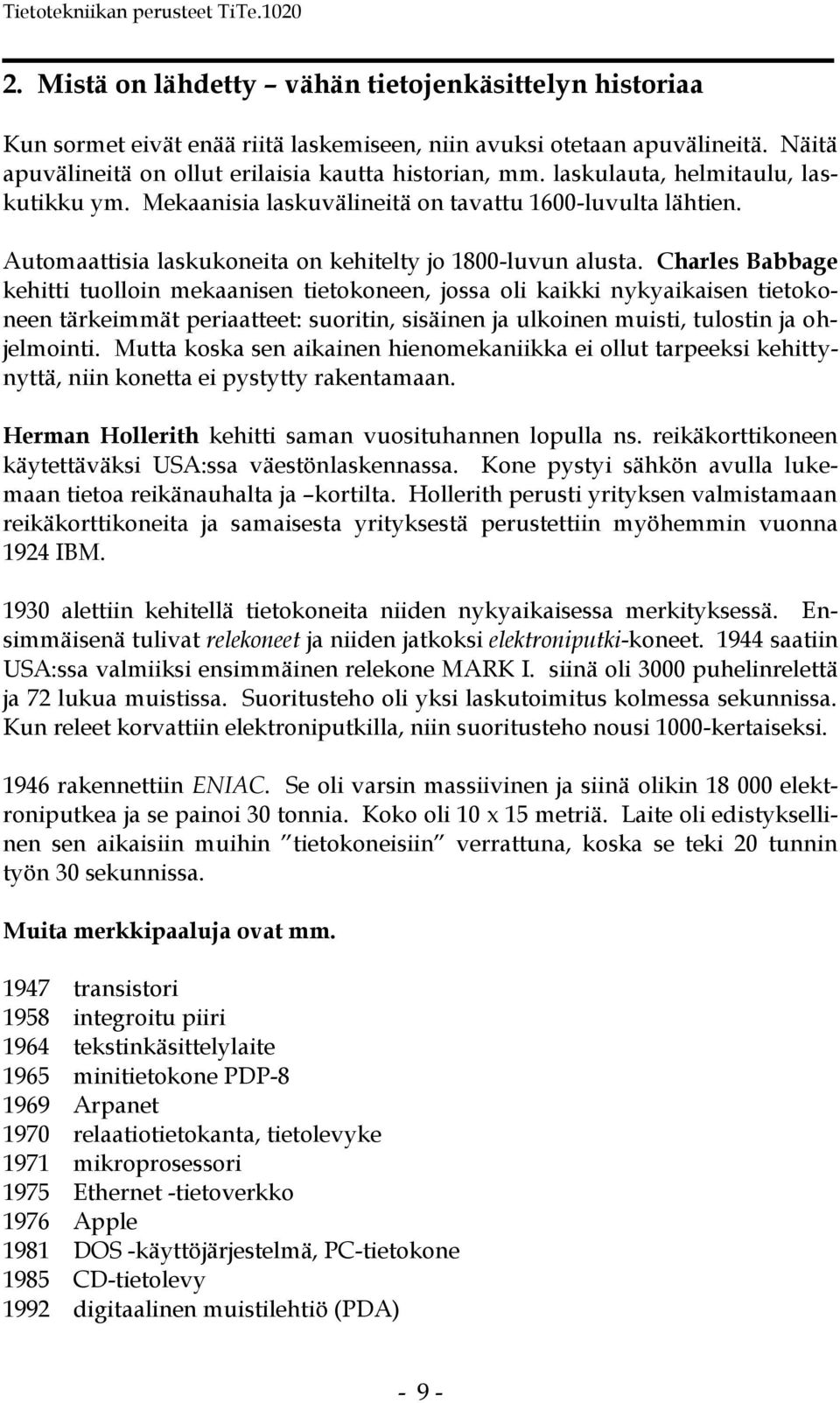 Tietotekniikan perusteet TiTe.1020

2. Mistä on lähdetty – vähän tietojenkäsittelyn historiaa

Kun sormet eivät enää riitä laskemiseen, niin avuksi otetaan apuvälineitä. Näitä apuvälineitä on ollut erilaisia kautta historian, mm. laskulauta, helmitaulu, laskutikku ym. Mekaanisia laskuvälineitä on tavattu 1600-luvulta lähtien.

Automaattisia laskukoneita on kehitelty jo 1800-luvun alusta. Charles Babbage kehitti tuolloin mekaanisen tietokoneen, jossa oli kaikki nykyaikaisen tietokoneen tärkeimmät periaatteet: suoritin, sisäinen ja ulkoinen muisti, tulostin ja ohjelmointi. Mutta koska sen aikainen hienomekaniikka ei ollut tarpeeksi kehittynyttä, niin konetta ei pystytty rakentamaan.

Herman Hollerith kehitti saman vuosituhannen lopulla ns. reikäkorttikoneen käytettäväksi USA:ssa väestönlaskennassa. Kone pystyi sähkön avulla lukemaan tietoa reikänauhalta ja –kortilta. Hollerith perusti yrityksen valmistamaan reikäkorttikoneita ja samaisesta yrityksestä perustettiin myöhemmin vuonna 1924 IBM.

1930 alettiin kehitellä tietokoneita niiden nykyaikaisessa merkityksessä. Ensimmäisenä tulivat relekoneet ja niiden jatkoksi elektroniputki-koneet. 1944 saatiin USA:ssa valmiiksi ensimmäinen relekone MARK I. siinä oli 3000 puhelinrelettä ja 72 lukua muistissa. Suoritusteho oli yksi laskutoimitus kolmessa sekunnissa. Kun releet korvattiin elektroniputkilla, niin suoritusteho nousi 1000-kertaiseksi.

1946 rakennettiin ENIAC. Se oli varsin massiivinen ja siinä olikin 18 000 elektroniputkea ja se painoi 30 tonnia. Koko oli 10 x 15 metriä. Laite oli edistyksellinen sen aikaisiin muihin ”tietokoneisiin” verrattuna, koska se teki 20 tunnin työn 30 sekunnissa.

Muita merkkipaaluja ovat mm.

1947 transistori
1958 integroitu piiri
1964 tekstinkäsittelylaite
1965 minitietokone PDP-8
1969 Arpanet
1970 relaatiotietokanta, tietolevyke
1971 mikroprosessori
1975 Ethernet -tietoverkko
1976 Apple
1981 DOS -käyttöjärjestelmä, PC-tietokone
1985 CD-tietolevy
1992 digitaalinen muistilehtiö (PDA)

- 9 -